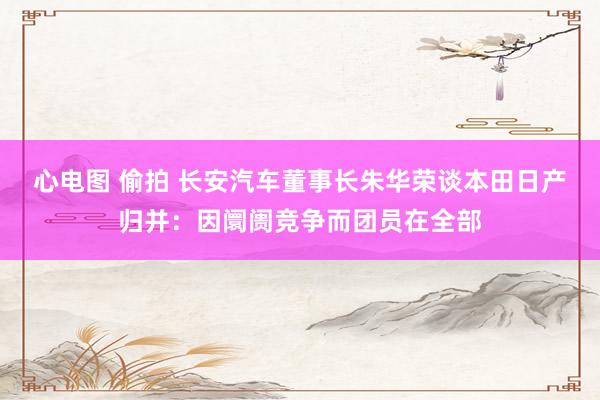 心电图 偷拍 长安汽车董事长朱华荣谈本田日产归并：因阛阓竞争而团员在全部